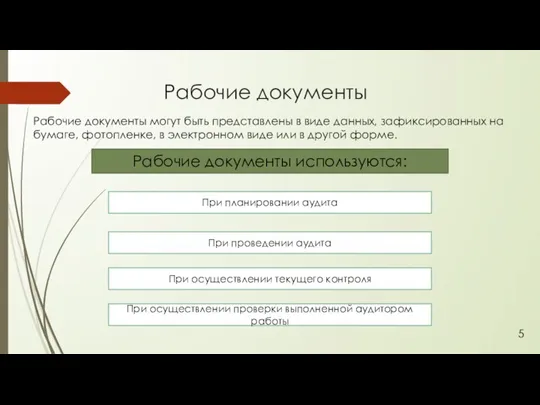 Рабочие документы

Рабочие документы могут быть представлены в виде данных, зафиксированных на бумаге, фотопленке, в электронном виде или в другой форме.

Рабочие документы используются:

При планировании аудита

При проведении аудита

При осуществлении текущего контроля

При осуществлении проверки выполненной аудитором работы

5